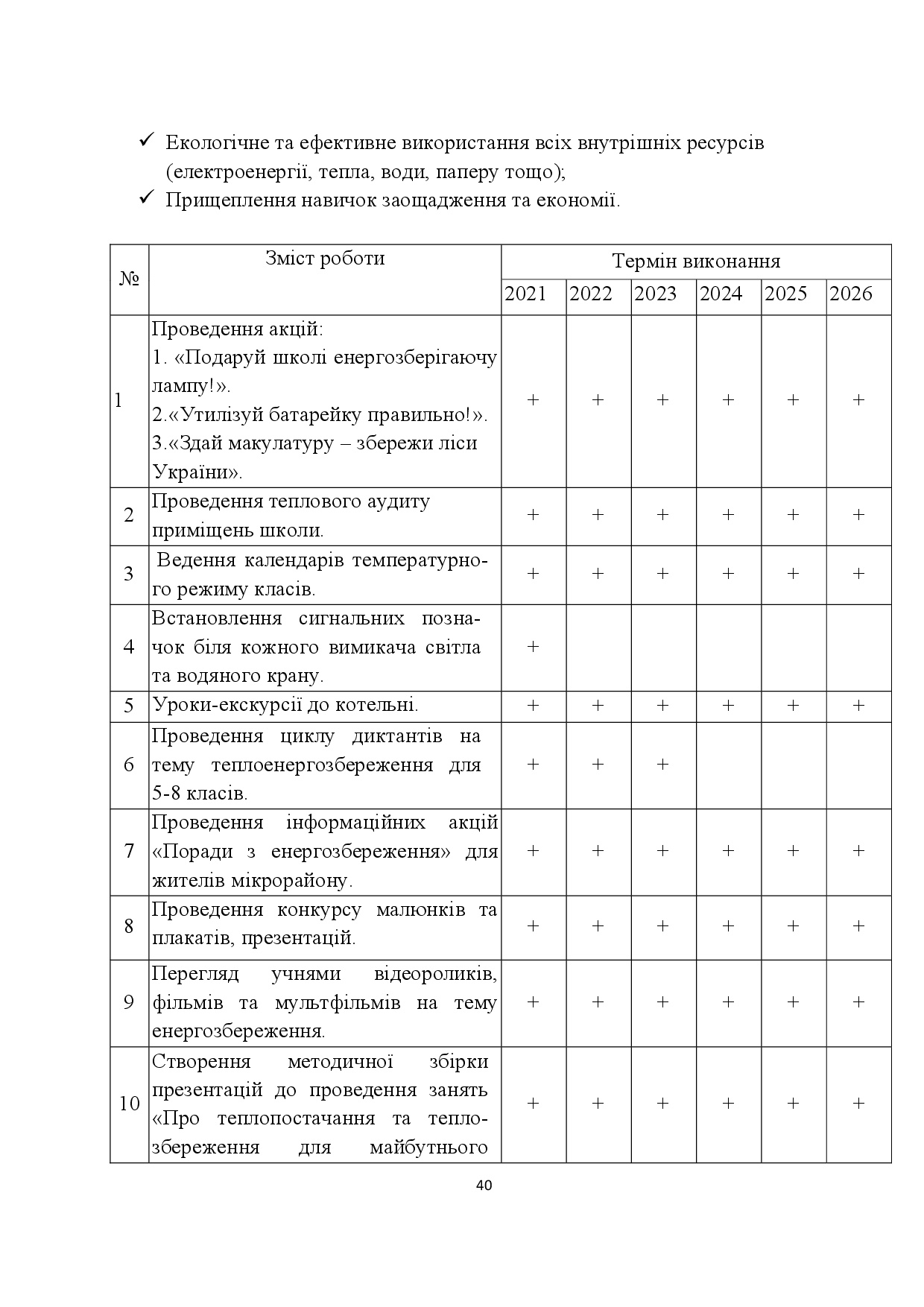 ✓ Екологічне та ефективне використання всіх внутрішніх ресурсів (електроенергії, тепла, води, паперу тощо);
✓ Прищеплення навичок заощадження та економії.

| № | Зміст роботи | Термін виконання | | | | | |
|---|---|---|---|---|---|---|---|
| | | 2021 | 2022 | 2023 | 2024 | 2025 | 2026 |
| 1 | Проведення акцій: 1. «Подаруй школі енергозберігаючу лампу!». 2.«Утилізуй батарейку правильно!». 3.«Здай макулатуру – збережи ліси України». | + | + | + | + | + | + |
| 2 | Проведення теплового аудиту приміщень школи. | + | + | + | + | + | + |
| 3 | Ведення календарів температурного режиму класів. | + | + | + | + | + | + |
| 4 | Встановлення сигнальних позначок біля кожного вимикача світла та водяного крану. | + | | | | | |
| 5 | Уроки-екскурсії до котельні. | + | + | + | + | + | + |
| 6 | Проведення циклу диктантів на тему теплоенергозбереження для 5-8 класів. | + | + | + | | | |
| 7 | Проведення інформаційних акцій «Поради з енергозбереження» для жителів мікрорайону. | + | + | + | + | + | + |
| 8 | Проведення конкурсу малюнків та плакатів, презентацій. | + | + | + | + | + | + |
| 9 | Перегляд учнями відеороликів, фільмів та мультфільмів на тему енергозбереження. | + | + | + | + | + | + |
| 10 | Створення методичної збірки презентацій до проведення занять «Про теплопостачання та теплозбереження для майбутнього | + | + | + | + | + | + |

40